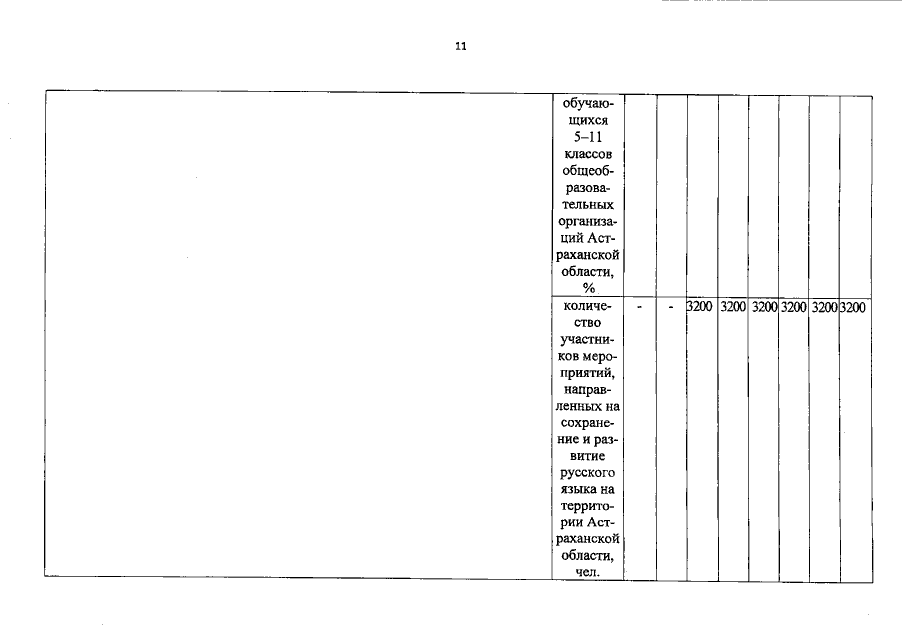 11

|  | обучающихся 5–11 классов общеобразовательных организаций Астраханской области, % |  |  |  |  |  |  |  |  |
|---|---|---|---|---|---|---|---|---|---|
|  | количество участников мероприятий, направленных на сохранение и развитие русского языка на территории Астраханской области, чел. | - | - | 3200 | 3200 | 3200 | 3200 | 3200 | 3200 |